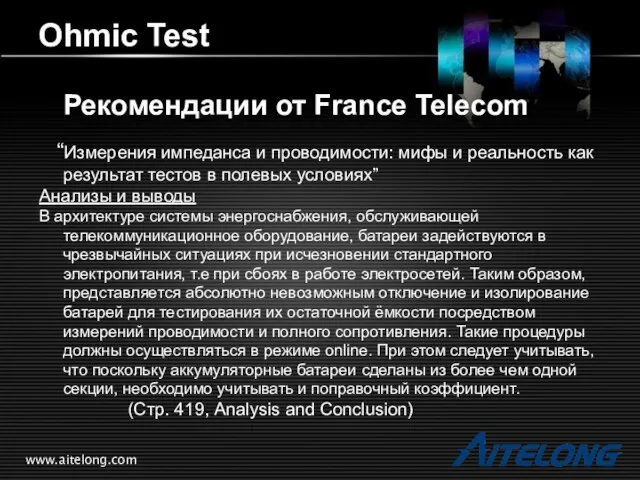 Ohmic Test

Рекомендации от France Telecom

“Измерения импеданса и проводимости: мифы и реальность как результат тестов в полевых условиях”

Анализы и выводы

В архитектуре системы энергоснабжения, обслуживающей телекоммуникационное оборудование, батареи задействуются в чрезвычайных ситуациях при исчезновении стандартного электропитания, т.е при сбоях в работе электросетей. Таким образом, представляется абсолютно невозможным отключение и изолирование батарей для тестирования их остаточной ёмкости посредством измерений проводимости и полного сопротивления. Такие процедуры должны осуществляться в режиме online. При этом следует учитывать, что поскольку аккумуляторные батареи сделаны из более чем одной секции, необходимо учитывать и поправочный коэффициент.

(Стр. 419, Analysis and Conclusion)

www.aitelong.com

AITELONG